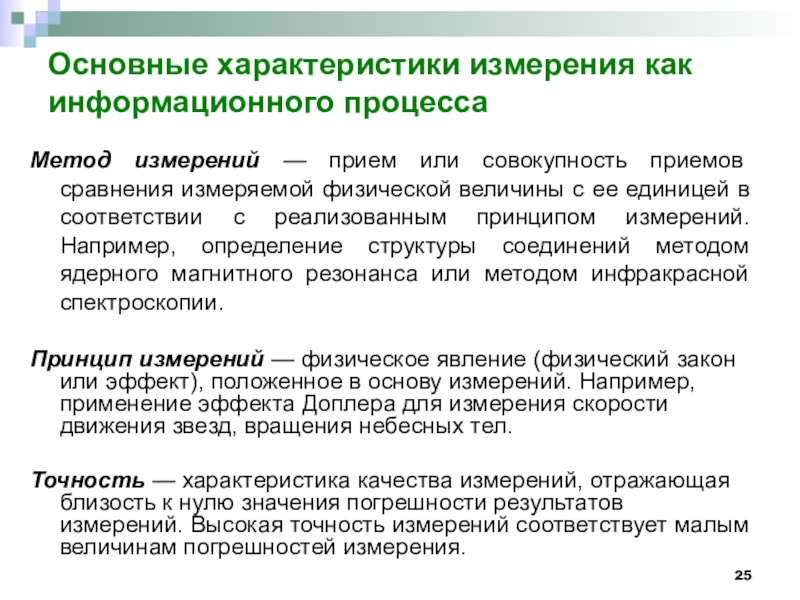 Основные характеристики измерения как информационного процесса

Метод измерений — прием или совокупность приемов сравнения измеряемой физической величины с ее единицей в соответствии с реализованным принципом измерений. Например, определение структуры соединений методом ядерного магнитного резонанса или методом инфракрасной спектроскопии.

Принцип измерений — физическое явление (физический закон или эффект), положенное в основу измерений. Например, применение эффекта Доплера для измерения скорости движения звезд, вращения небесных тел.

Точность — характеристика качества измерений, отражающая близость к нулю значения погрешности результатов измерений. Высокая точность измерений соответствует малым величинам погрешностей измерения.

25